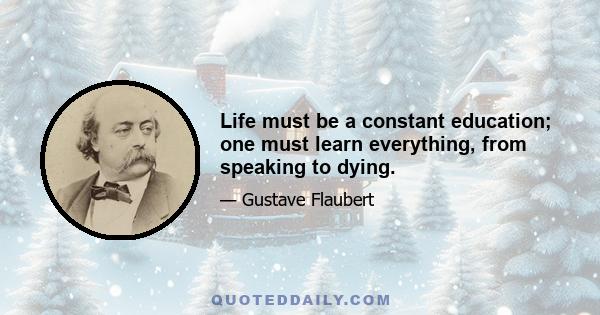 Life must be a constant education; one must learn everything, from speaking to dying.

— Gustave Flaubert

QUOTEDDAILY.COM